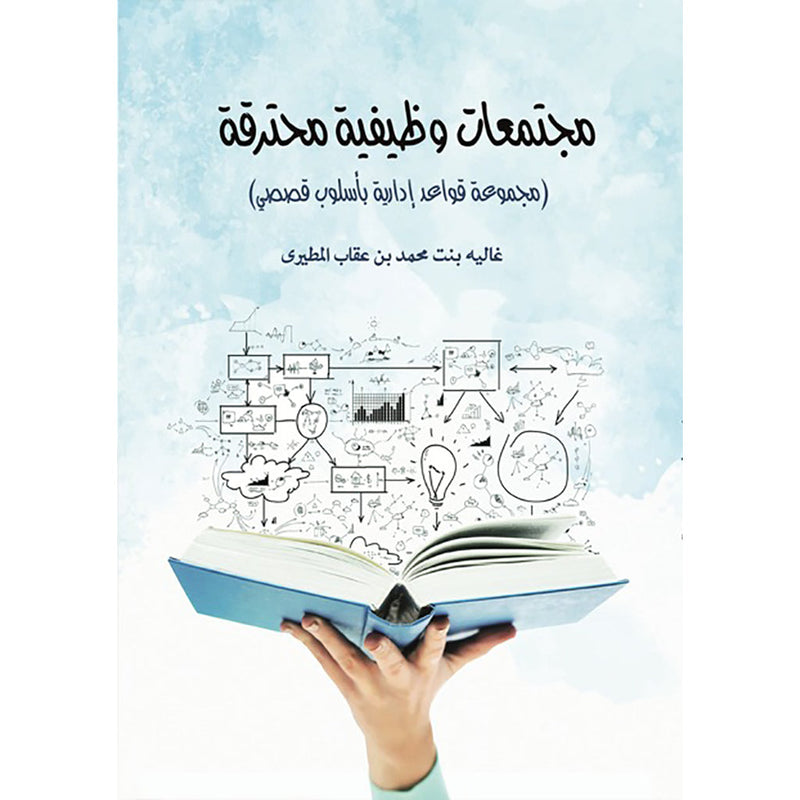 مجتمعات وظيفية محترقة

(مجموعة قواعد إدارية بأسلوب قصصي)

غاليه بنت محمد بن عقاب المطيرى